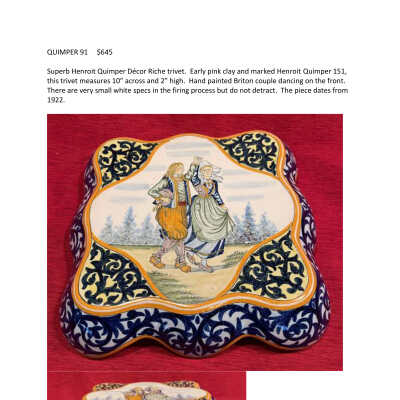 QUIMPER 91     $645

Superb Henroit Quimper Décor Riche trivet.  Early pink clay and marked Henroit Quimper 151, this trivet measures 10" across and 2" high.  Hand painted Briton couple dancing on the front.  There are very small white specs in the firing process but do not detract.  The piece dates from 1922.